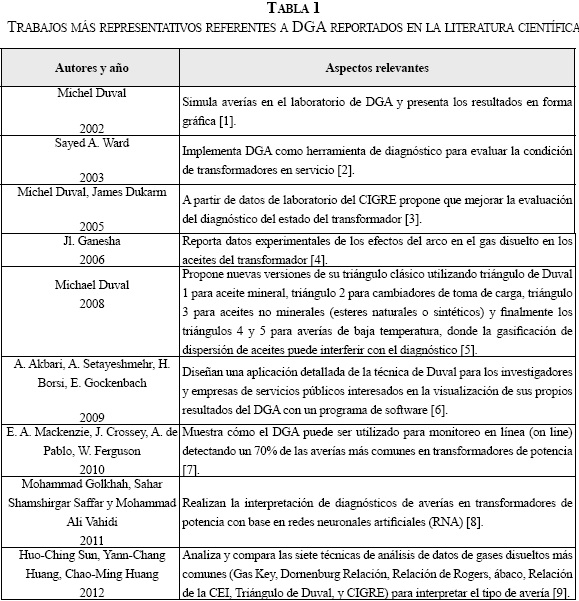 TABLA 1
TRABAJOS MÁS REPRESENTATIVOS REFERENTES A DGA REPORTADOS EN LA LITERATURA CIENTÍFICA

| Autores y año | Aspectos relevantes |
|---|---|
| Michel Duval 2002 | Simula averías en el laboratorio de DGA y presenta los resultados en forma gráfica [1]. |
| Sayed A. Ward 2003 | Implementa DGA como herramienta de diagnóstico para evaluar la condición de transformadores en servicio [2]. |
| Michel Duval, James Dukarm 2005 | A partir de datos de laboratorio del CIGRE propone que mejorar la evaluación del diagnóstico del estado del transformador [3]. |
| Jl. Ganesha 2006 | Reporta datos experimentales de los efectos del arco en el gas disuelto en los aceites del transformador [4]. |
| Michael Duval 2008 | Propone nuevas versiones de su triángulo clásico utilizando triángulo de Duval 1 para aceite mineral, triángulo 2 para cambiadores de toma de carga, triángulo 3 para aceites no minerales (esteres naturales o sintéticos) y finalmente los triángulos 4 y 5 para averías de baja temperatura, donde la gasificación de dispersión de aceites puede interferir con el diagnóstico [5]. |
| A. Akbari, A. Setayeshmehr, H. Borsi, E. Gockenbach 2009 | Diseñan una aplicación detallada de la técnica de Duval para los investigadores y empresas de servicios públicos interesados en la visualización de sus propios resultados del DGA con un programa de software [6]. |
| E. A. Mackenzie, J. Crossey, A. de Pablo, W. Ferguson 2010 | Muestra cómo el DGA puede ser utilizado para monitoreo en línea (on line) detectando un 70% de las averías más comunes en transformadores de potencia [7]. |
| Mohammad Golkhah, Sahar Shamshirgar Saffar y Mohammad Ali Vahidi 2011 | Realizan la interpretación de diagnósticos de averías en transformadores de potencia con base en redes neuronales artificiales (RNA) [8]. |
| Huo-Ching Sun, Yann-Chang Huang, Chao-Ming Huang 2012 | Analiza y compara las siete técnicas de análisis de datos de gases disueltos más comunes (Gas Key, Dornenburg Relación, Relación de Rogers, ábaco, Relación de la CEI, Triángulo de Duval, y CIGRE) para interpretar el tipo de avería [9]. |